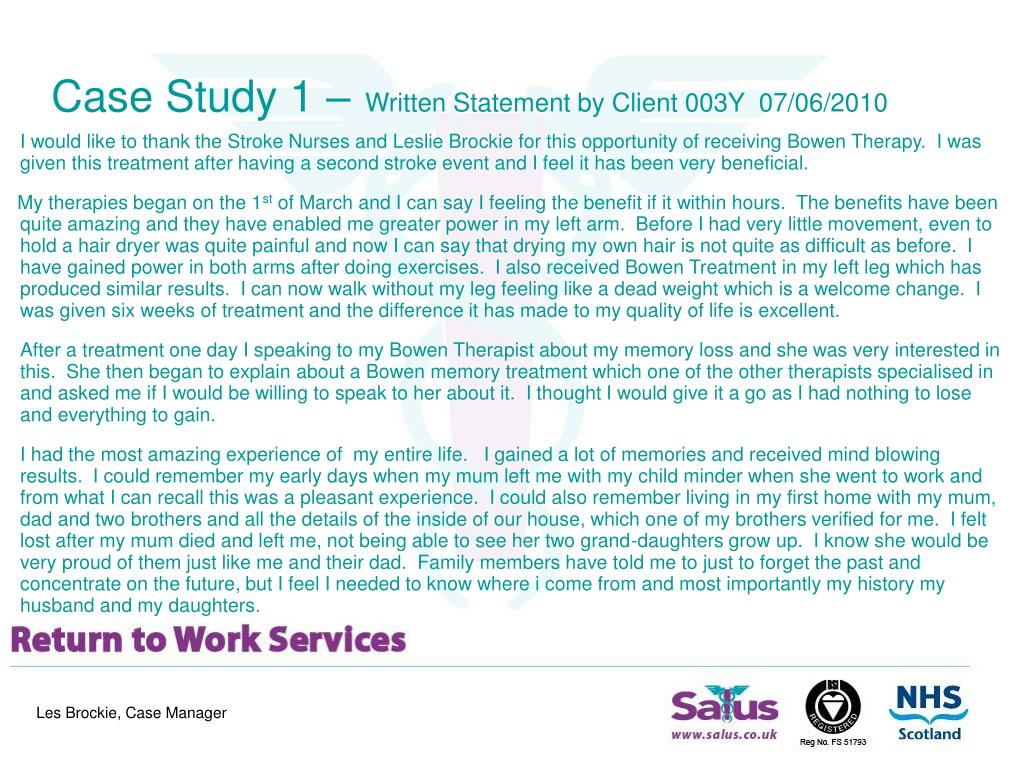 Case Study 1 – Written Statement by Client 003Y 07/06/2010

I would like to thank the Stroke Nurses and Leslie Brockie for this opportunity of receiving Bowen Therapy. I was given this treatment after having a second stroke event and I feel it has been very beneficial.

My therapies began on the 1$^{st}$ of March and I can say I feeling the benefit if it within hours. The benefits have been quite amazing and they have enabled me greater power in my left arm. Before I had very little movement, even to hold a hair dryer was quite painful and now I can say that drying my own hair is not quite as difficult as before. I have gained power in both arms after doing exercises. I also received Bowen Treatment in my left leg which has produced similar results. I can now walk without my leg feeling like a dead weight which is a welcome change. I was given six weeks of treatment and the difference it has made to my quality of life is excellent.

After a treatment one day I speaking to my Bowen Therapist about my memory loss and she was very interested in this. She then began to explain about a Bowen memory treatment which one of the other therapists specialised in and asked me if I would be willing to speak to her about it. I thought I would give it a go as I had nothing to lose and everything to gain.

I had the most amazing experience of my entire life. I gained a lot of memories and received mind blowing results. I could remember my early days when my mum left me with my child minder when she went to work and from what I can recall this was a pleasant experience. I could also remember living in my first home with my mum, dad and two brothers and all the details of the inside of our house, which one of my brothers verified for me. I felt lost after my mum died and left me, not being able to see her two grand-daughters grow up. I know she would be very proud of them just like me and their dad. Family members have told me to just to forget the past and concentrate on the future, but I feel I needed to know where i come from and most importantly my history my husband and my daughters.

Return to Work Services

Les Brockie, Case Manager

Salus
www.salus.co.uk

REGISTERED
Reg No. FS 51793

NHS
Scotland